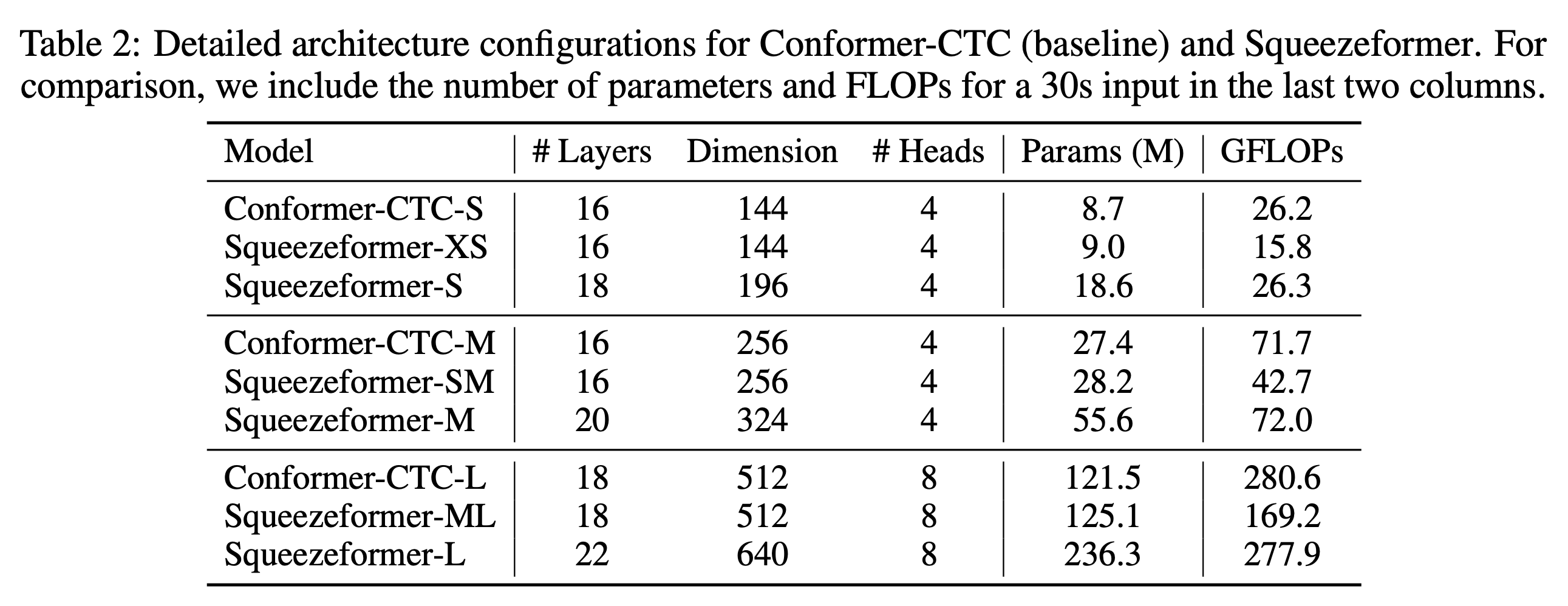 Table 2: Detailed architecture configurations for Conformer-CTC (baseline) and Squeezeformer. For comparison, we include the number of parameters and FLOPs for a 30s input in the last two columns.

| Model | # Layers | Dimension | # Heads | Params (M) | GFLOPs |
|---|---|---|---|---|---|
| Conformer-CTC-S | 16 | 144 | 4 | 8.7 | 26.2 |
| Squeezeformer-XS | 16 | 144 | 4 | 9.0 | 15.8 |
| Squeezeformer-S | 18 | 196 | 4 | 18.6 | 26.3 |
| Conformer-CTC-M | 16 | 256 | 4 | 27.4 | 71.7 |
| Squeezeformer-SM | 16 | 256 | 4 | 28.2 | 42.7 |
| Squeezeformer-M | 20 | 324 | 4 | 55.6 | 72.0 |
| Conformer-CTC-L | 18 | 512 | 8 | 121.5 | 280.6 |
| Squeezeformer-ML | 18 | 512 | 8 | 125.1 | 169.2 |
| Squeezeformer-L | 22 | 640 | 8 | 236.3 | 277.9 |